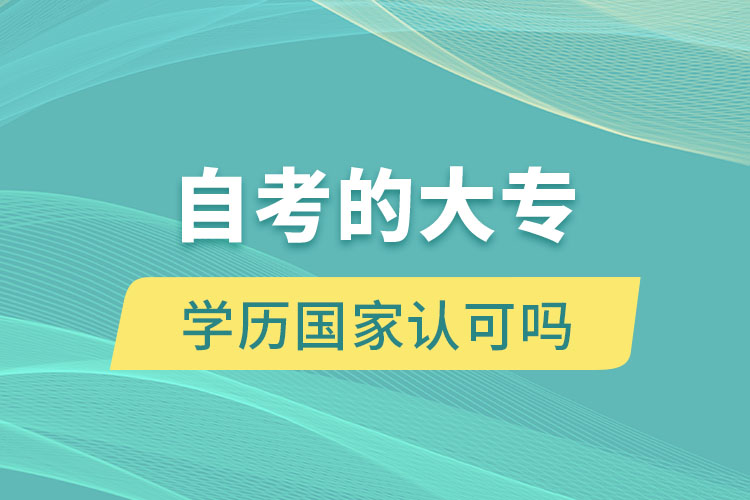 自考的大专

学历国家认可吗